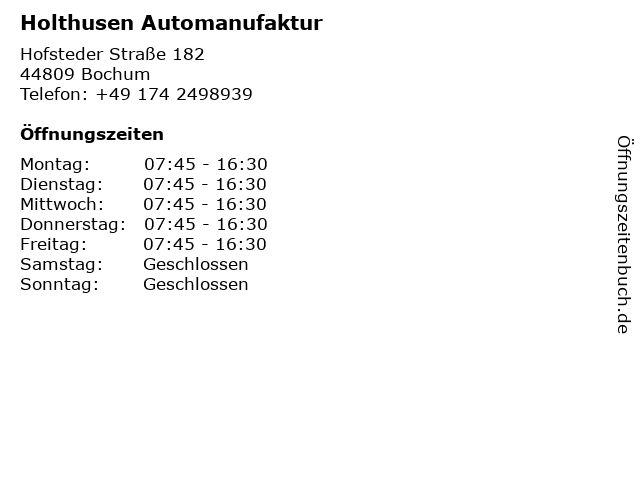 Holthusen Automanufaktur

Hofsteder Straße 182
44809 Bochum
Telefon: +49 174 2498939

Öffnungszeiten

Montag: 07:45 - 16:30
Dienstag: 07:45 - 16:30
Mittwoch: 07:45 - 16:30
Donnerstag: 07:45 - 16:30
Freitag: 07:45 - 16:30
Samstag: Geschlossen
Sonntag: Geschlossen

Öffnungszeitenbuch.de